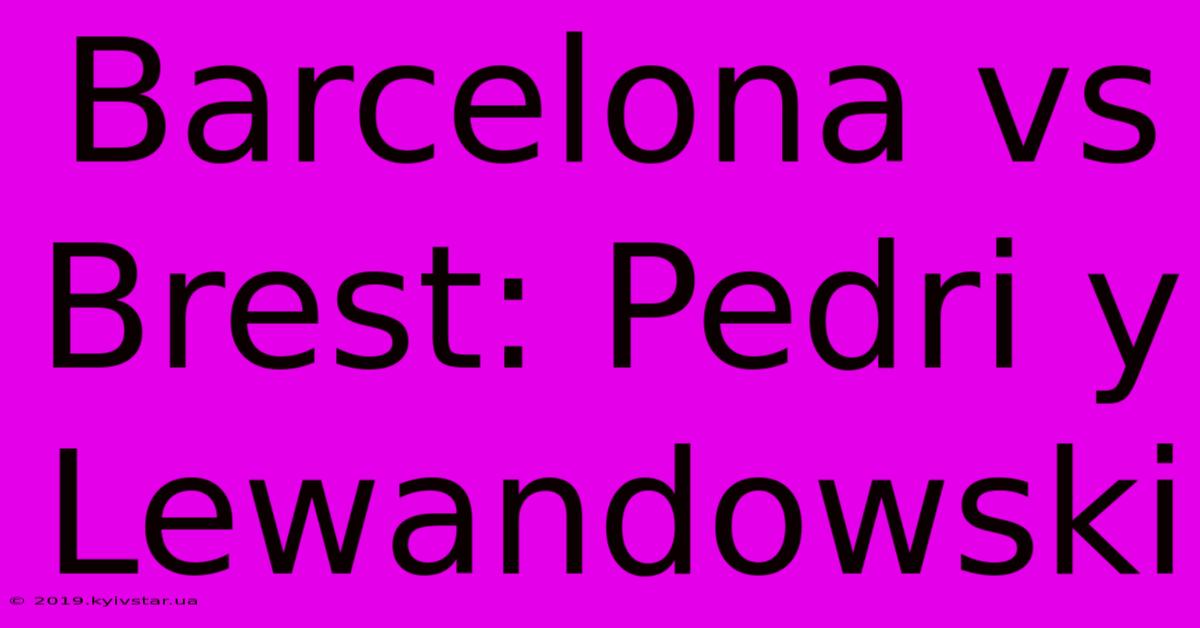 Barcelona vs Brest: Pedri y Lewandowski

© 2019.kyivstar.ua